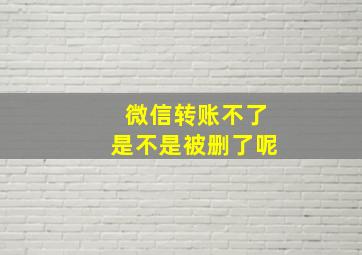 微信转账不了
是不是被删了呢